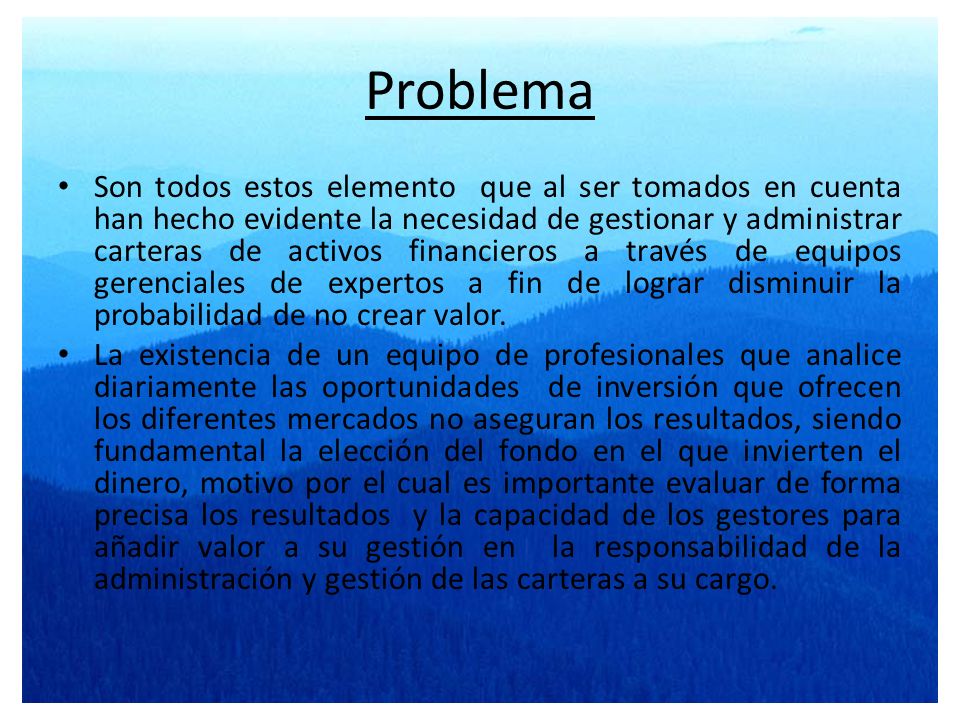 Problema

• Son todos estos elemento que al ser tomados en cuenta han hecho evidente la necesidad de gestionar y administrar carteras de activos financieros a través de equipos gerenciales de expertos a fin de lograr disminuir la probabilidad de no crear valor.

• La existencia de un equipo de profesionales que analice diariamente las oportunidades de inversión que ofrecen los diferentes mercados no aseguran los resultados, siendo fundamental la elección del fondo en el que invierten el dinero, motivo por el cual es importante evaluar de forma precisa los resultados y la capacidad de los gestores para añadir valor a su gestión en la responsabilidad de la administración y gestión de las carteras a su cargo.